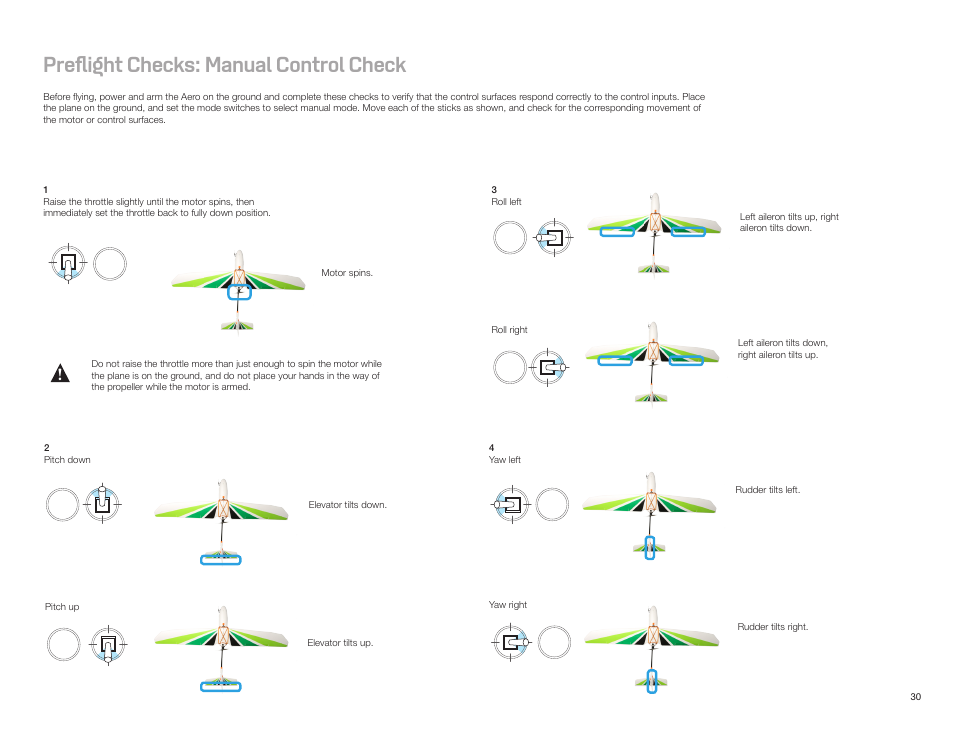 Preflight Checks: Manual Control Check

Before flying, power and arm the Aero on the ground and complete these checks to verify that the control surfaces respond correctly to the control inputs. Place the plane on the ground, and set the mode switches to select manual mode. Move each of the sticks as shown, and check for the corresponding movement of the motor or control surfaces.

1
Raise the throttle slightly until the motor spins, then immediately set the throttle back to fully down position.

Motor spins.

Do not raise the throttle more than just enough to spin the motor while the plane is on the ground, and do not place your hands in the way of the propeller while the motor is armed.

2
Pitch down

Elevator tilts down.

Pitch up

Elevator tilts up.

3
Roll left

Left aileron tilts up, right aileron tilts down.

Roll right

Left aileron tilts down, right aileron tilts up.

4
Yaw left

Rudder tilts left.

Yaw right

Rudder tilts right.

30